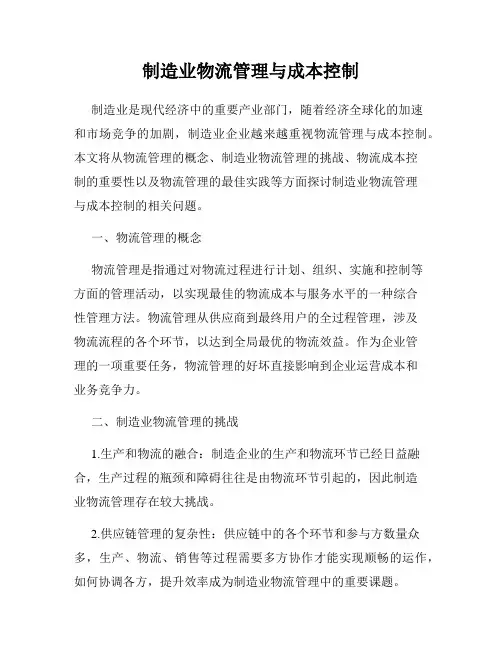 制造业物流管理与成本控制

制造业是现代经济中的重要产业部门，随着经济全球化的加速和市场竞争的加剧，制造业企业越来越重视物流管理与成本控制。本文将从物流管理的概念、制造业物流管理的挑战、物流成本控制的重要性以及物流管理的最佳实践等方面探讨制造业物流管理与成本控制的相关问题。

一、物流管理的概念

物流管理是指通过对物流过程进行计划、组织、实施和控制等方面的管理活动，以实现最佳的物流成本与服务水平的一种综合性管理方法。物流管理从供应商到最终用户的全过程管理，涉及物流流程的各个环节，以达到全局最优的物流效益。作为企业管理的一项重要任务，物流管理的好坏直接影响到企业运营成本和业务竞争力。

二、制造业物流管理的挑战

1.生产和物流的融合：制造企业的生产和物流环节已经日益融合，生产过程的瓶颈和障碍往往是由物流环节引起的，因此制造业物流管理存在较大挑战。

2.供应链管理的复杂性：供应链中的各个环节和参与方数量众多，生产、物流、销售等过程需要多方协作才能实现顺畅的运作，如何协调各方，提升效率成为制造业物流管理中的重要课题。